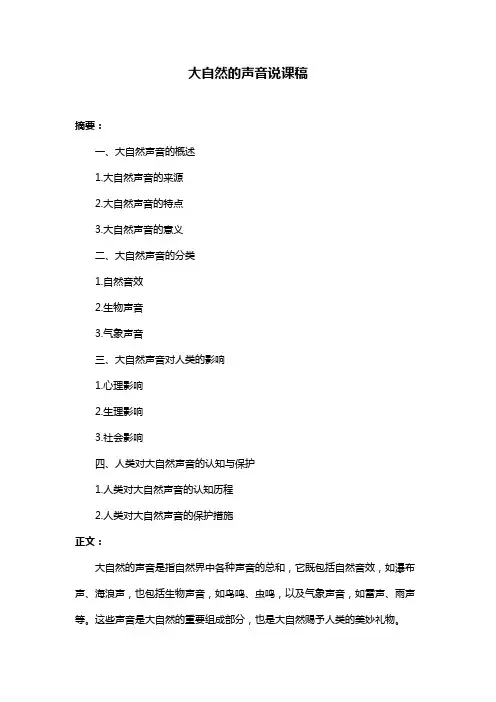 大自然的声音说课稿

摘要：

一、大自然声音的概述

1.大自然声音的来源

2.大自然声音的特点

3.大自然声音的意义

二、大自然声音的分类

1.自然音效

2.生物声音

3.气象声音

三、大自然声音对人类的影响

1.心理影响

2.生理影响

3.社会影响

四、人类对大自然声音的认知与保护

1.人类对大自然声音的认知历程

2.人类对大自然声音的保护措施

正文：

大自然的声音是指自然界中各种声音的总和，它既包括自然音效，如瀑布声、海浪声，也包括生物声音，如鸟鸣、虫鸣，以及气象声音，如雷声、雨声等。这些声音是大自然的重要组成部分，也是大自然赐予人类的美妙礼物。